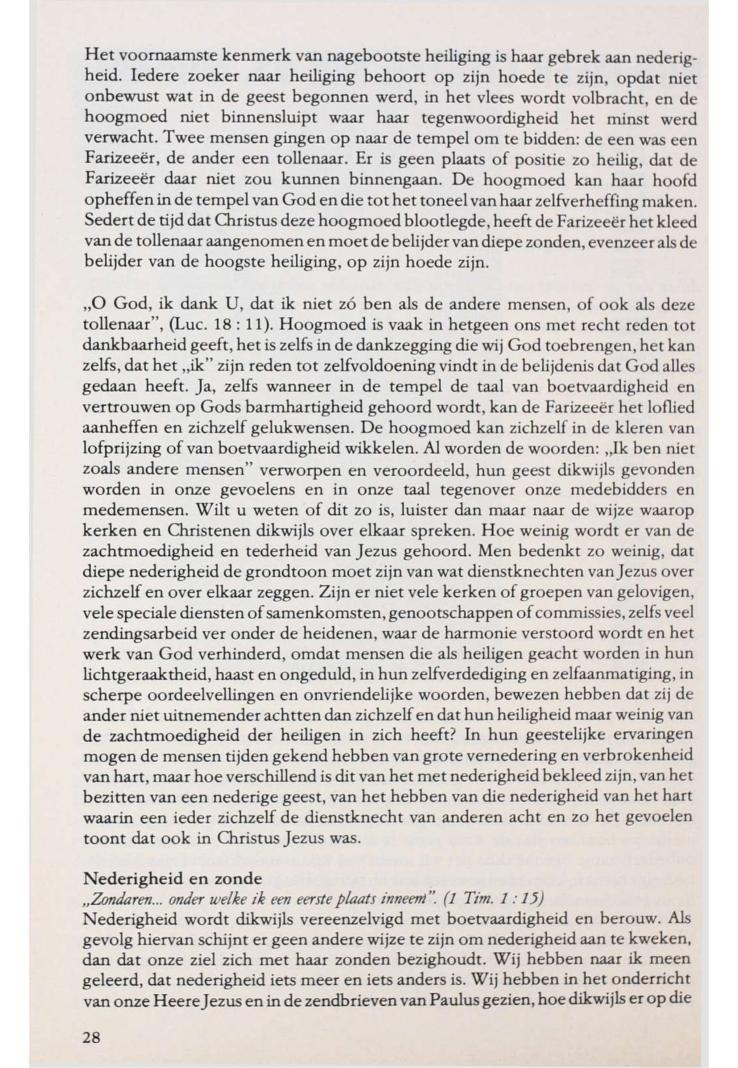 Het voornaamste kenmerk van nagebootste heiliging is haar gebrek aan nederigheid. Iedere zoeker naar heiliging behoort op zijn hoede te zijn, opdat niet onbewust wat in de geest begonnen werd, in het vlees wordt volbracht, en de hoogmoed niet binnensluipt waar haar tegenwoordigheid het minst werd verwacht. Twee mensen gingen op naar de tempel om te bidden: de een was een Farizeeër, de ander een tollenaar. Er is geen plaats of positie zo heilig, dat de Farizeeër daar niet zou kunnen binnengaan. De hoogmoed kan haar hoofd opheffen in de tempel van God en die tot het toneel van haar zelfverheffing maken. Sedert de tijd dat Christus deze hoogmoed blootlegde, heeft de Farizeeër het kleed van de tollenaar aangenomen en moet de belijder van diepe zonden, evenzeer als de belijder van de hoogste heiliging, op zijn hoede zijn.

„O God, ik dank U, dat ik niet zó ben als de andere mensen, of ook als deze tollenaar", (Luc. 18 : 11). Hoogmoed is vaak in hetgeen ons met recht reden tot dankbaarheid geeft, het is zelfs in de dankzegging die wij God toebrengen, het kan zelfs, dat het „ik" zijn reden tot zelfvoldoening vindt in de belijdenis dat God alles gedaan heeft. Ja, zelfs wanneer in de tempel de taal van boetvaardigheid en vertrouwen op Gods barmhartigheid gehoord wordt, kan de Farizeeër het loflied aanheffen en zichzelf gelukwensen. De hoogmoed kan zichzelf in de kleren van lofprijzing of van boetvaardigheid wikkelen. Al worden de woorden: „Ik ben niet zoals andere mensen" verworpen en veroordeeld, hun geest dikwijls gevonden worden in onze gevoelens en in onze taal tegenover onze medebidders en medemensen. Wilt u weten of dit zo is, luister dan maar naar de wijze waarop kerken en Christenen dikwijls over elkaar spreken. Hoe weinig wordt er van de zachtmoedigheid en tederheid van Jezus gehoord. Men bedenkt zo weinig, dat diepe nederigheid de grondtoon moet zijn van wat dienstknechten van Jezus over zichzelf en over elkaar zeggen. Zijn er niet vele kerken of groepen van gelovigen, vele speciale diensten of samenkomsten, genootschappen of commissies, zelfs veel zendingsarbeid ver onder de heidenen, waar de harmonie verstoord wordt en het werk van God verhinderd, omdat mensen die als heiligen geacht worden in hun lichtgeraaktheid, haast en ongeduld, in hun zelfverdediging en zelfaanmatiging, in scherpe oordeelvellingen en onvriendelijke woorden, bewezen hebben dat zij de ander niet uitnemender achtten dan zichzelf en dat hun heiligheid maar weinig van de zachtmoedigheid der heiligen in zich heeft? In hun geestelijke ervaringen mogen de mensen tijden gekend hebben van grote vernedering en verbrokenheid van hart, maar hoe verschillend is dit van het met nederigheid bekleed zijn, van het bezitten van een nederige geest, van het hebben van die nederigheid van het hart waarin een ieder zichzelf de dienstknecht van anderen acht en zo het gevoelen toont dat ook in Christus Jezus was.

Nederigheid en zonde
„Zondaren... onder welke ik een eerste plaats inneem". (1 Tim. 1 : 15)
Nederigheid wordt dikwijls vereenzelvigd met boetvaardigheid en berouw. Als gevolg hiervan schijnt er geen andere wijze te zijn om nederigheid aan te kweken, dan dat onze ziel zich met haar zonden bezighoudt. Wij hebben naar ik meen geleerd, dat nederigheid iets meer en iets anders is. Wij hebben in het onderricht van onze Heere Jezus en in de zendbrieven van Paulus gezien, hoe dikwijls er op die

28